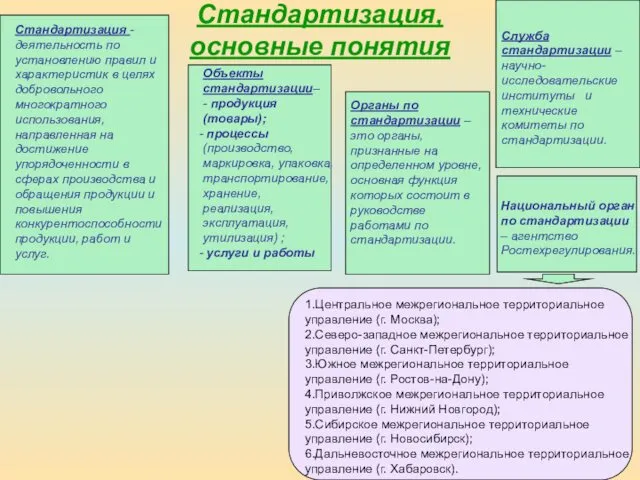 Стандартизация, основные понятия

Стандартизация - деятельность по установлению правил и характеристик в целях добровольного многократного использования, направленная на достижение упорядоченности в сферах производства и обращения продукции и повышения конкурентоспособности продукции, работ и услуг.

Объекты стандартизации–
- продукция (товары);
- процессы (производство, маркировка, упаковка, транспортирование, хранение, реализация, эксплуатация, утилизация) ;
- услуги и работы

Органы по стандартизации – это органы, признанные на определенном уровне, основная функция которых состоит в руководстве работами по стандартизации.

Служба стандартизации – научно-исследовательские институты и технические комитеты по стандартизации.

Национальный орган по стандартизации – агентство Ростехрегулирования.

1.Центральное межрегиональное территориальное управление (г. Москва);
2.Северо-западное межрегиональное территориальное управление (г. Санкт-Петербург);
3.Южное межрегиональное территориальное управление (г. Ростов-на-Дону);
4.Приволжское межрегиональное территориальное управление (г. Нижний Новгород);
5.Сибирское межрегиональное территориальное управление (г. Новосибирск);
6.Дальневосточное межрегиональное территориальное управление (г. Хабаровск).